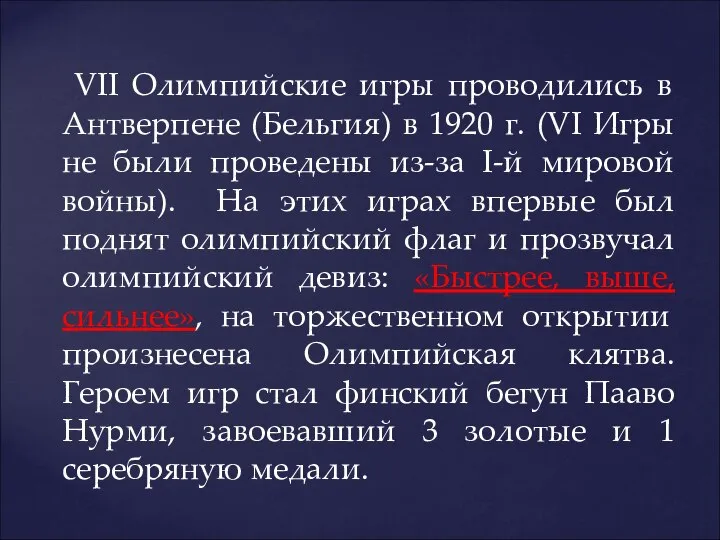 VII Олимпийские игры проводились в Антверпене (Бельгия) в 1920 г. (VI Игры не были проведены из-за I-й мировой войны). На этих играх впервые был поднят олимпийский флаг и прозвучал олимпийский девиз: «Быстрее, выше, сильнее», на торжественном открытии произнесена Олимпийская клятва. Героем игр стал финский бегун Пааво Нурми, завоевавший 3 золотые и 1 серебряную медали.